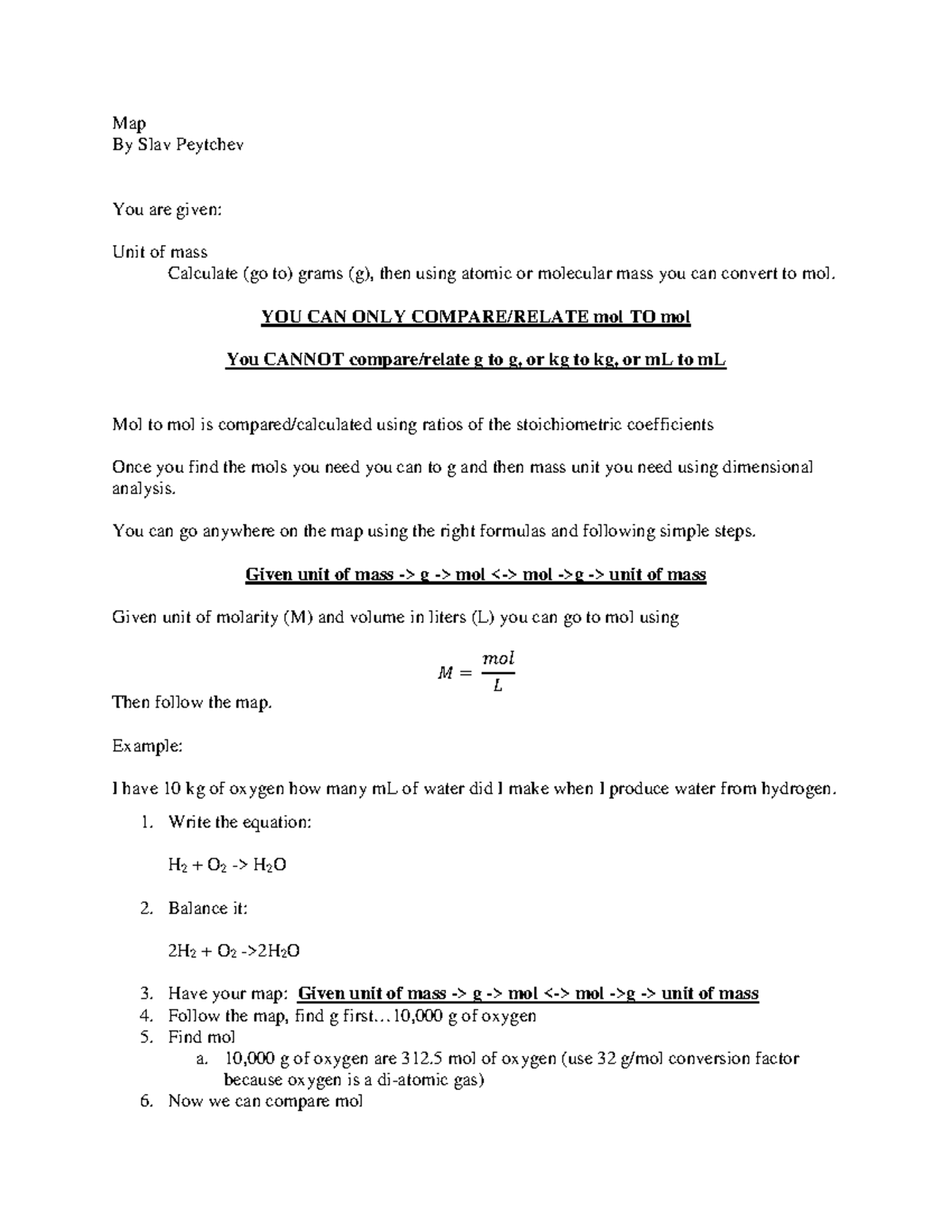 Map
By Slav Peytchev

You are given:

Unit of mass
Calculate (go to) grams (g), then using atomic or molecular mass you can convert to mol.

YOU CAN ONLY COMPARE/RELATE mol TO mol

You CANNOT compare/relate g to g, or kg to kg, or mL to mL

Mol to mol is compared/calculated using ratios of the stoichiometric coefficients

Once you find the mols you need you can to g and then mass unit you need using dimensional analysis.

You can go anywhere on the map using the right formulas and following simple steps.

Given unit of mass -> g -> mol <-> mol ->g -> unit of mass

Given unit of molarity (M) and volume in liters (L) you can go to mol using

$M = \frac{mol}{L}$

Then follow the map.

Example:

I have 10 kg of oxygen how many mL of water did I make when I produce water from hydrogen.

1. Write the equation:

$H_2 + O_2$ -> $H_2O$

2. Balance it:

$2H_2 + O_2$ ->$2H_2O$

3. Have your map: Given unit of mass -> g -> mol <-> mol ->g -> unit of mass
4. Follow the map, find g first…10,000 g of oxygen
5. Find mol
a. 10,000 g of oxygen are 312.5 mol of oxygen (use 32 g/mol conversion factor because oxygen is a di-atomic gas)
6. Now we can compare mol